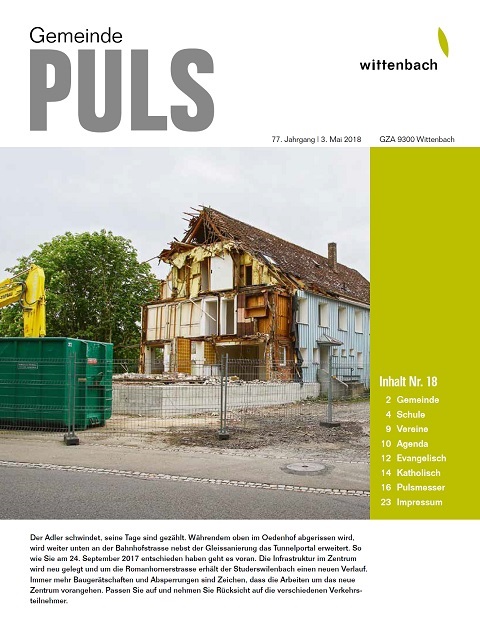 Gemeinde
PULS

wittenbach

77. Jahrgang | 3. Mai 2018   GZA 9300 Wittenbach

Inhalt Nr. 18
2 Gemeinde
4 Schule
9 Vereine
10 Agenda
12 Evangelisch
14 Katholisch
16 Pulsmesser
23 Impressum

Der Adler schwindet, seine Tage sind gezählt. Währendem oben im Oedenhof abgerissen wird, wird weiter unten an der Bahnhofstrasse nebst der Gleissanierung das Tunnelportal erweitert. So wie Sie am 24. September 2017 entschieden haben geht es voran. Die Infrastruktur im Zentrum wird neu gelegt und um die Romanhornerstrasse erhält der Studerswilenbach einen neuen Verlauf. Immer mehr Baugerätschaften und Absperrungen sind Zeichen, dass die Arbeiten um das neue Zentrum vorangehen. Passen Sie auf und nehmen Sie Rücksicht auf die verschiedenen Verkehrsteilnehmer.